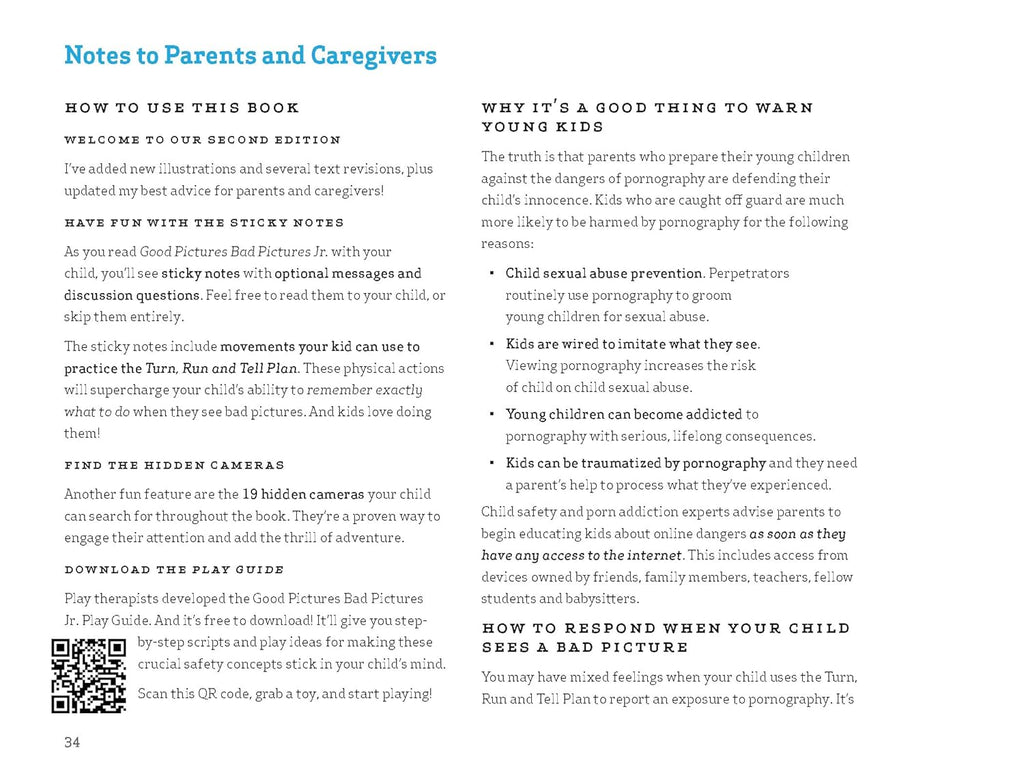 Notes to Parents and Caregivers

HOW TO USE THIS BOOK

WELCOME TO OUR SECOND EDITION

I've added new illustrations and several text revisions, plus updated my best advice for parents and caregivers!

HAVE FUN WITH THE STICKY NOTES

As you read Good Pictures Bad Pictures Jr. with your child, you'll see sticky notes with optional messages and discussion questions. Feel free to read them to your child, or skip them entirely.

The sticky notes include movements your kid can use to practice the Turn, Run and Tell Plan. These physical actions will supercharge your child's ability to remember exactly what to do when they see bad pictures. And kids love doing them!

FIND THE HIDDEN CAMERAS

Another fun feature are the 19 hidden cameras your child can search for throughout the book. They're a proven way to engage their attention and add the thrill of adventure.

DOWNLOAD THE PLAY GUIDE

Play therapists developed the Good Pictures Bad Pictures Jr. Play Guide. And it's free to download! It'll give you step-by-step scripts and play ideas for making these crucial safety concepts stick in your child's mind.

Scan this QR code, grab a toy, and start playing!

WHY IT'S A GOOD THING TO WARN YOUNG KIDS

The truth is that parents who prepare their young children against the dangers of pornography are defending their child's innocence. Kids who are caught off guard are much more likely to be harmed by pornography for the following reasons:

• Child sexual abuse prevention. Perpetrators routinely use pornography to groom young children for sexual abuse.

• Kids are wired to imitate what they see. Viewing pornography increases the risk of child on child sexual abuse.

• Young children can become addicted to pornography with serious, lifelong consequences.

• Kids can be traumatized by pornography and they need a parent's help to process what they've experienced.

Child safety and porn addiction experts advise parents to begin educating kids about online dangers as soon as they have any access to the internet. This includes access from devices owned by friends, family members, teachers, fellow students and babysitters.

HOW TO RESPOND WHEN YOUR CHILD SEES A BAD PICTURE

You may have mixed feelings when your child uses the Turn, Run and Tell Plan to report an exposure to pornography. It's

34